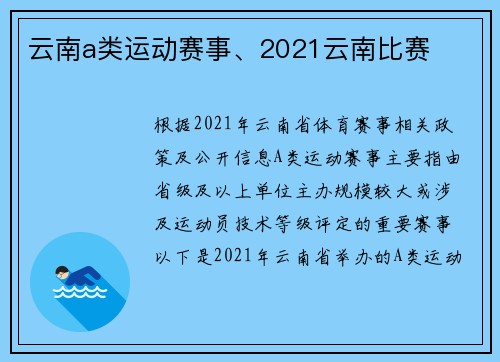 云南a类运动赛事、2021云南比赛

根据2021年云南省体育赛事相关政策及公开信息A类运动赛事主要指由省级及以上单位主办规模较大或涉及运动员技术等级评定的重要赛事以下是2021年云南省举办的A类运动